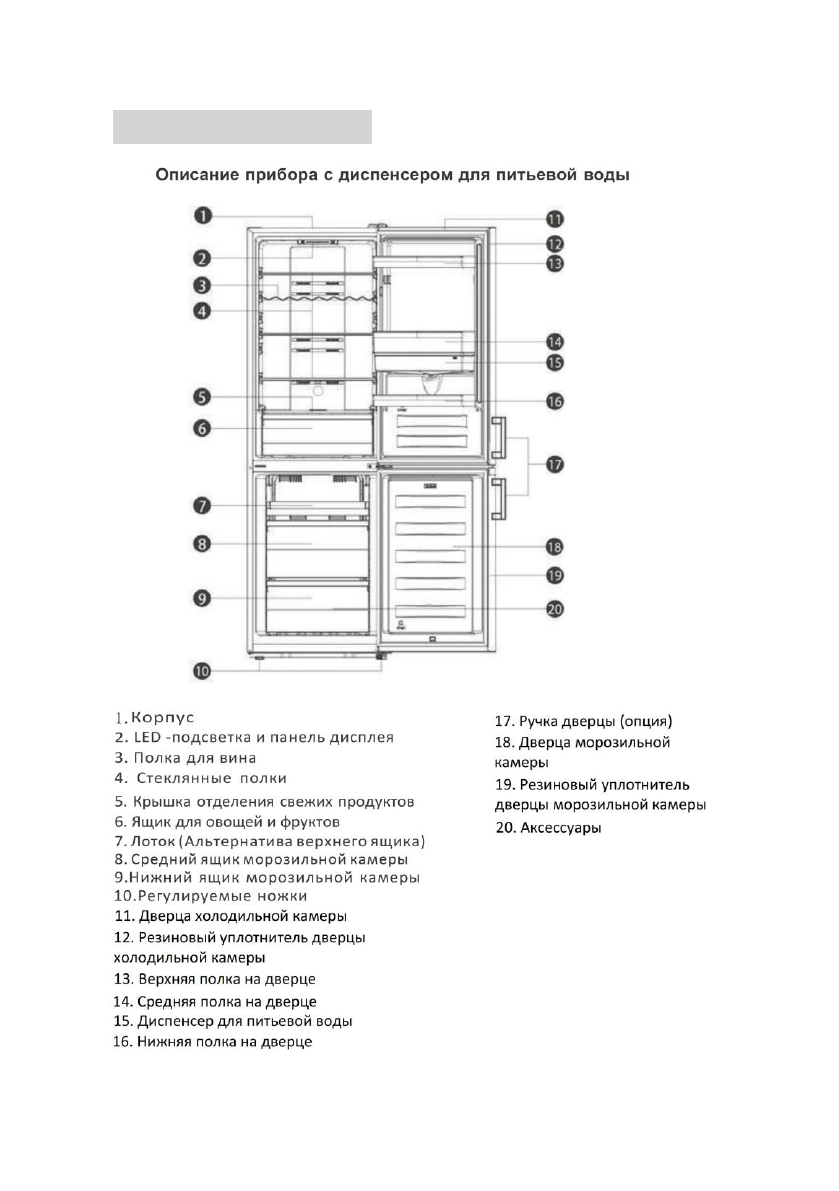 Описание прибора с диспенсером для питьевой воды

1
2
3
4
5
6
7
8
9
10
11
12
13
14
15
16
17
18
19
20

1. Корпус
2. LED -подсветка и панель дисплея
3. Полка для вина
4. Стеклянные полки
5. Крышка отделения свежих продуктов
6. Ящик для овощей и фруктов
7. Лоток (Альтернатива верхнего ящика)
8. Средний ящик морозильной камеры
9.Нижний ящик морозильной камеры
10.Регулируемые ножки
11. Дверца холодильной камеры
12. Резиновый уплотнитель дверцы холодильной камеры
13. Верхняя полка на дверце
14. Средняя полка на дверце
15. Диспенсер для питьевой воды
16. Нижняя полка на дверце

17. Ручка дверцы (опция)
18. Дверца морозильной камеры
19. Резиновый уплотнитель дверцы морозильной камеры
20. Аксессуары